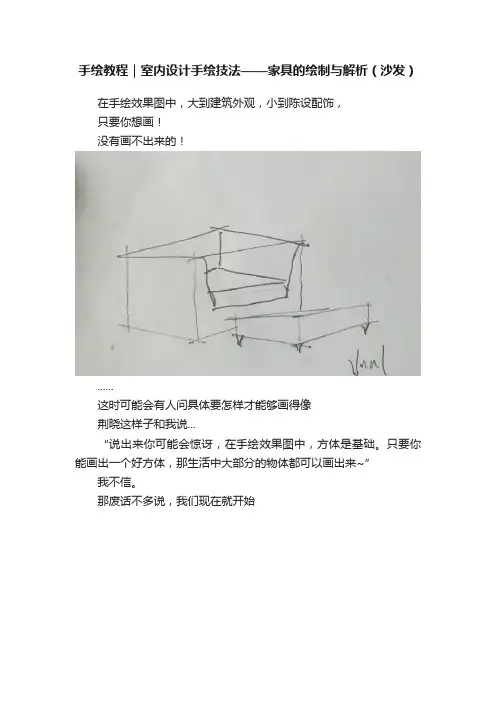 手绘教程｜室内设计手绘技法——家具的绘制与解析（沙发）

在手绘效果图中，大到建筑外观，小到陈设配饰，

只要你想画！

没有画不出来的！

......

这时可能会有人问具体要怎样才能够画得像

荆晓这样子和我说...

“说出来你可能会惊讶，在手绘效果图中，方体是基础。只要你能画出一个好方体，那生活中大部分的物体都可以画出来~”

我不信。

那废话不多说，我们现在就开始